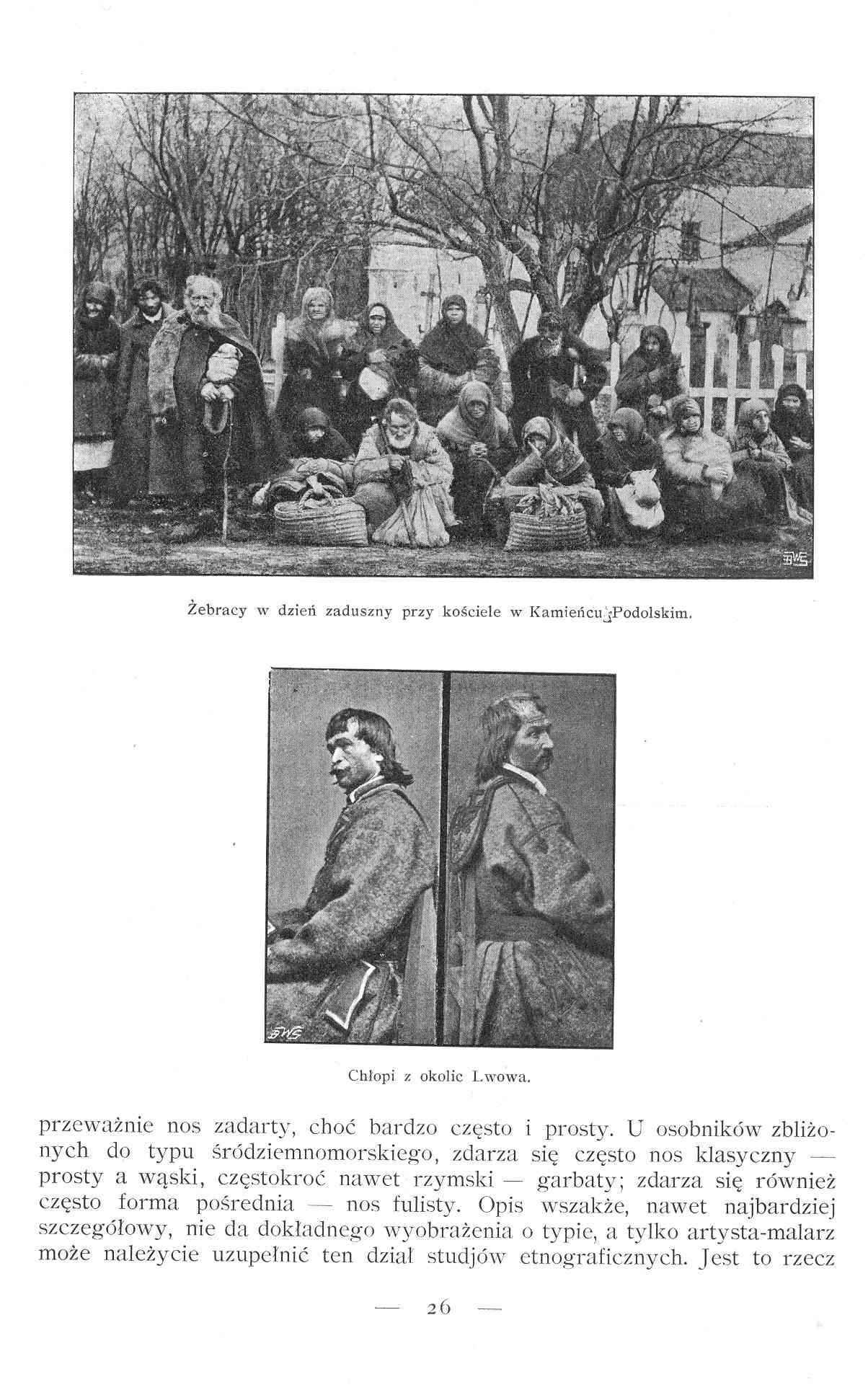 BWS

Żebracy w dzień zaduszny przy kościele w Kamieńcu Podolskim.

BWS

Chłopi z okolic Lwowa.

przeważnie nos zadarty, choć bardzo często i prosty. U osobników zbliżonych do typu śródziemnomorskiego, zdarza się często nos klasyczny — prosty a wąski, częstokroć nawet rzymski — garbaty; zdarza się również często forma pośrednia — nos fulisty. Opis wszakże, nawet najbardziej szczegółowy, nie da dokładnego wyobrażenia o typie, a tylko artysta-malarz może należycie uzupełnić ten dział studjów etnograficznych. Jest to rzecz

— 26 —